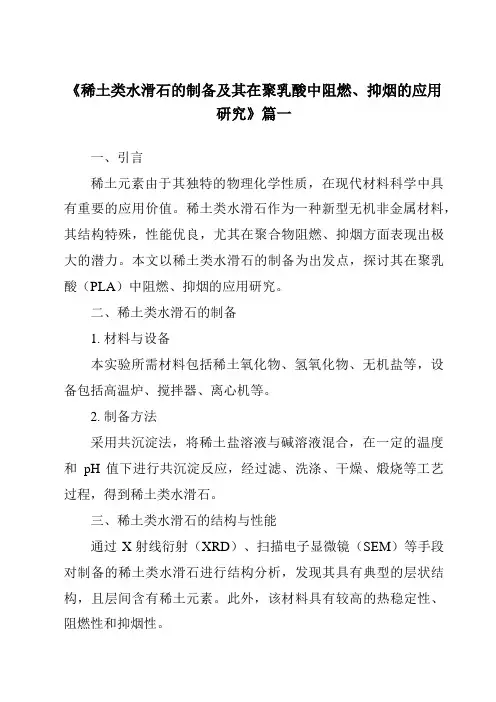 《稀土类水滑石的制备及其在聚乳酸中阻燃、抑烟的应用研究》篇一

一、引言

稀土元素由于其独特的物理化学性质，在现代材料科学中具有重要的应用价值。稀土类水滑石作为一种新型无机非金属材料，其结构特殊，性能优良，尤其在聚合物阻燃、抑烟方面表现出极大的潜力。本文以稀土类水滑石的制备为出发点，探讨其在聚乳酸（PLA）中阻燃、抑烟的应用研究。

二、稀土类水滑石的制备

1. 材料与设备

本实验所需材料包括稀土氧化物、氢氧化物、无机盐等，设备包括高温炉、搅拌器、离心机等。

2. 制备方法

采用共沉淀法，将稀土盐溶液与碱溶液混合，在一定的温度和 pH 值下进行共沉淀反应，经过滤、洗涤、干燥、煅烧等工艺过程，得到稀土类水滑石。

三、稀土类水滑石的结构与性能

通过 X 射线衍射（XRD）、扫描电子显微镜（SEM）等手段对制备的稀土类水滑石进行结构分析，发现其具有典型的层状结构，且层间含有稀土元素。此外，该材料具有较高的热稳定性、阻燃性和抑烟性。